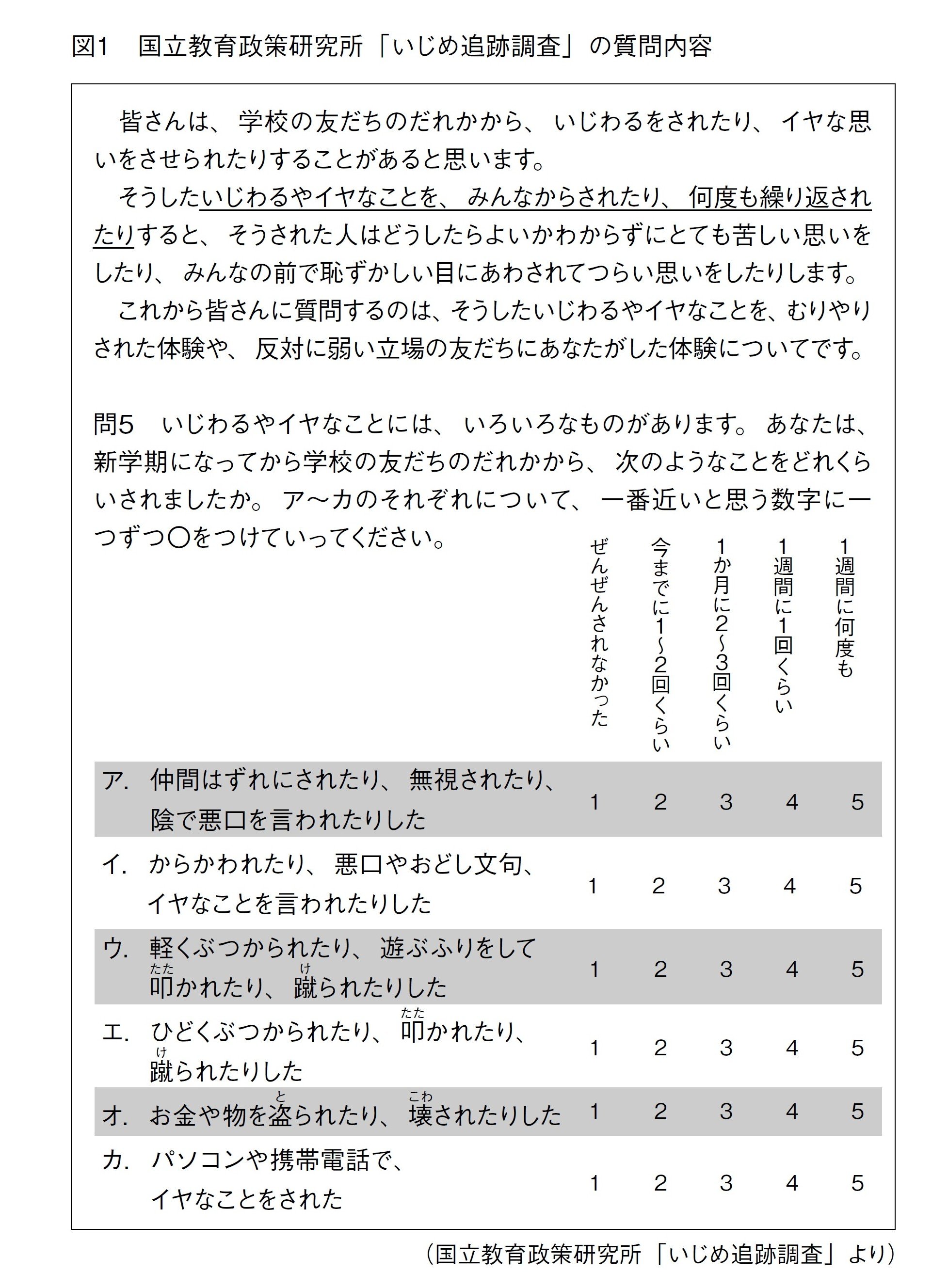 図1　国立教育政策研究所「いじめ追跡調査」の質問内容

皆さんは、学校の友だちのだれかから、いじわるをされたり、イヤな思いをさせられたりすることがあると思います。

そうしたいじわるやイヤなことを、みんなからされたり、何度も繰り返されたりすると、そうされた人はどうしたらよいかわからずにとても苦しい思いをしたり、みんなの前で恥ずかしい目にあわされてつらい思いをしたりします。

これから皆さんに質問するのは、そうしたいじわるやイヤなことを、むりやりされた体験や、反対に弱い立場の友だちにあなたがした体験についてです。

問5　いじわるやイヤなことには、いろいろなものがあります。あなたは、新学期になってから学校の友だちのだれかから、次のようなことをどれくらいされましたか。ア～カのそれぞれについて、一番近いと思う数字に一つずつ○をつけていってください。

| | ぜんぜんされなかった | 今までに1～2回くらい | 1か月に2～3回くらい | 1週間に1回くらい | 1週間に何度も |
|---|---|---|---|---|---|
| ア. 仲間はずれにされたり、無視されたり、陰で悪口を言われたりした | 1 | 2 | 3 | 4 | 5 |
| イ. からかわれたり、悪口やおどし文句、イヤなことを言われたりした | 1 | 2 | 3 | 4 | 5 |
| ウ. 軽くぶつかられたり、遊ぶふりをして叩(たた)かれたり、蹴(け)られたりした | 1 | 2 | 3 | 4 | 5 |
| エ. ひどくぶつかられたり、叩(たた)かれたり、蹴(け)られたりした | 1 | 2 | 3 | 4 | 5 |
| オ. お金や物を盗(と)られたり、壊(こわ)されたりした | 1 | 2 | 3 | 4 | 5 |
| カ. パソコンや携帯電話で、イヤなことをされた | 1 | 2 | 3 | 4 | 5 |

(国立教育政策研究所「いじめ追跡調査」より)